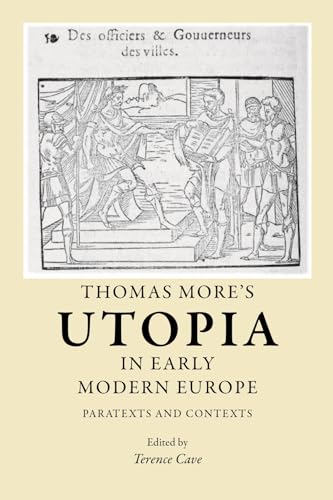 Des officiers & Gouuerneurs des villes.

THOMAS MORE'S
UTOPIA
IN EARLY MODERN EUROPE

PARATEXTS AND CONTEXTS

Edited by
Terence Cave